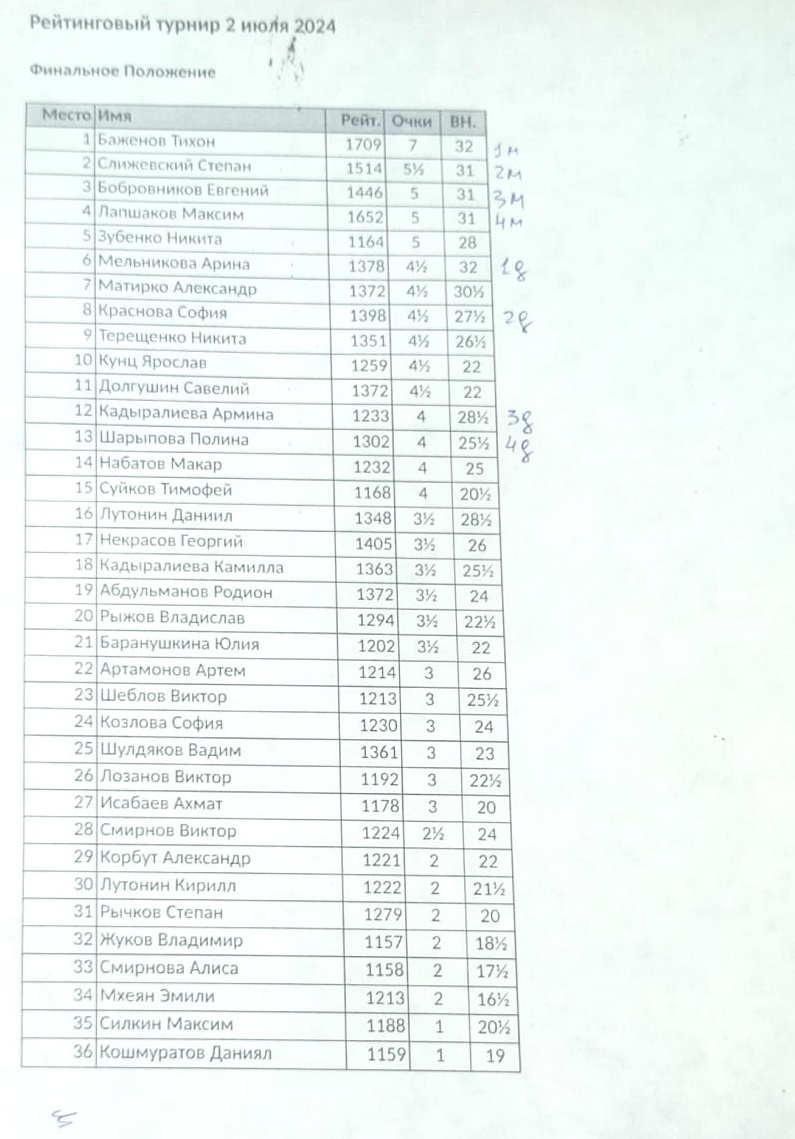 Рейтинговый турнир 2 июля 2024

Финальное Положение

| Место | Имя | Рейт. | Очки | ВН. | |
|---|---|---|---|---|---|
| 1 | Баженов Тихон | 1709 | 7 | 32 | 1м |
| 2 | Слижевский Степан | 1514 | 5½ | 31 | 2м |
| 3 | Бобровников Евгений | 1446 | 5 | 31 | 3м |
| 4 | Лапшаков Максим | 1652 | 5 | 31 | 4м |
| 5 | Зубенко Никита | 1164 | 5 | 28 | |
| 6 | Мельникова Арина | 1378 | 4½ | 32 | 1д |
| 7 | Матирко Александр | 1372 | 4½ | 30½ | |
| 8 | Краснова София | 1398 | 4½ | 27½ | 2д |
| 9 | Терещенко Никита | 1351 | 4½ | 26½ | |
| 10 | Кунц Ярослав | 1259 | 4½ | 22 | |
| 11 | Долгушин Савелий | 1372 | 4½ | 22 | |
| 12 | Кадыралиева Армина | 1233 | 4 | 28½ | 3д |
| 13 | Шарыпова Полина | 1302 | 4 | 25½ | 4д |
| 14 | Набатов Макар | 1232 | 4 | 25 | |
| 15 | Суйков Тимофей | 1168 | 4 | 20½ | |
| 16 | Лутонин Даниил | 1348 | 3½ | 28½ | |
| 17 | Некрасов Георгий | 1405 | 3½ | 26 | |
| 18 | Кадыралиева Камилла | 1363 | 3½ | 25½ | |
| 19 | Абдульманов Родион | 1372 | 3½ | 24 | |
| 20 | Рыжов Владислав | 1294 | 3½ | 22½ | |
| 21 | Баранушкина Юлия | 1202 | 3½ | 22 | |
| 22 | Артамонов Артем | 1214 | 3 | 26 | |
| 23 | Шеблов Виктор | 1213 | 3 | 25½ | |
| 24 | Козлова София | 1230 | 3 | 24 | |
| 25 | Шулдяков Вадим | 1361 | 3 | 23 | |
| 26 | Лозанов Виктор | 1192 | 3 | 22½ | |
| 27 | Исабаев Ахмат | 1178 | 3 | 20 | |
| 28 | Смирнов Виктор | 1224 | 2½ | 24 | |
| 29 | Корбут Александр | 1221 | 2 | 22 | |
| 30 | Лутонин Кирилл | 1222 | 2 | 21½ | |
| 31 | Рычков Степан | 1279 | 2 | 20 | |
| 32 | Жуков Владимир | 1157 | 2 | 18½ | |
| 33 | Смирнова Алиса | 1158 | 2 | 17½ | |
| 34 | Мхеян Эмили | 1213 | 2 | 16½ | |
| 35 | Силкин Максим | 1188 | 1 | 20½ | |
| 36 | Кошмуратов Даниял | 1159 | 1 | 19 | |